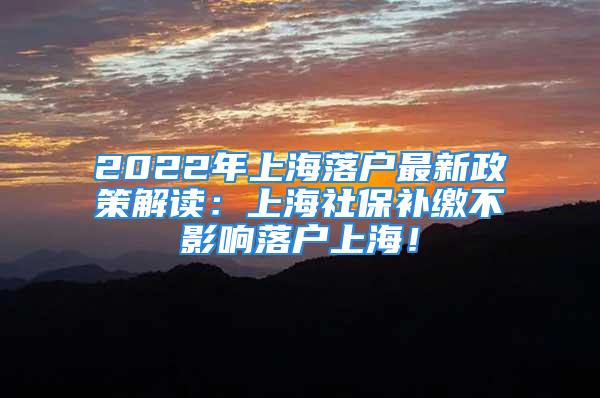 2022年上海落户最新政策解读：上海社保补缴不影响落户上海！